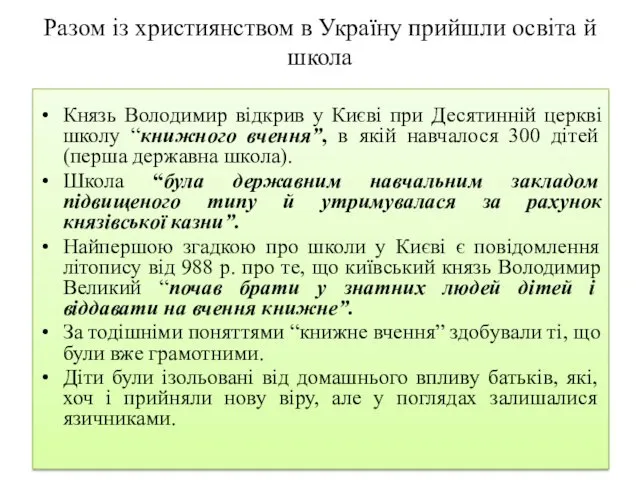 Разом із християнством в Україну прийшли освіта й школа

• Князь Володимир відкрив у Києві при Десятинній церкві школу “книжного вчення”, в якій навчалося 300 дітей (перша державна школа).
• Школа “була державним навчальним закладом підвищеного типу й утримувалася за рахунок князівської казни”.
• Найпершою згадкою про школи у Києві є повідомлення літопису від 988 р. про те, що київський князь Володимир Великий “почав брати у знатних людей дітей і віддавати на вчення книжне”.
• За тодішніми поняттями “книжне вчення” здобували ті, що були вже грамотними.
• Діти були ізольовані від домашнього впливу батьків, які, хоч і прийняли нову віру, але у поглядах залишалися язичниками.